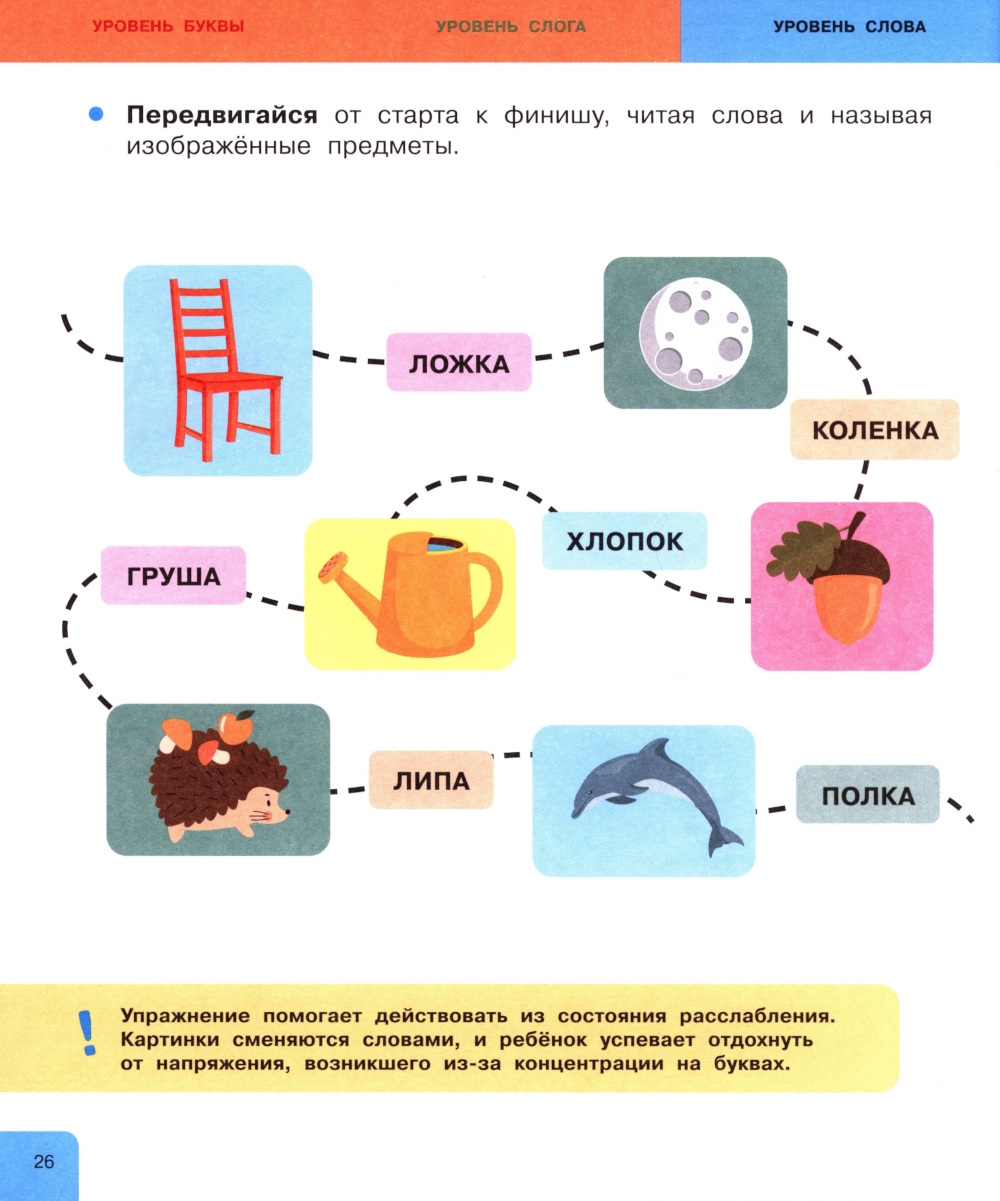 УРОВЕНЬ БУКВЫ

УРОВЕНЬ СЛОГА

УРОВЕНЬ СЛОВА

• Передвигайся от старта к финишу, читая слова и называя изображённые предметы.

ЛОЖКА

КОЛЕНКА

ХЛОПОК

ГРУША

ЛИПА

ПОЛКА

! Упражнение помогает действовать из состояния расслабления. Картинки сменяются словами, и ребёнок успевает отдохнуть от напряжения, возникшего из-за концентрации на буквах.

26